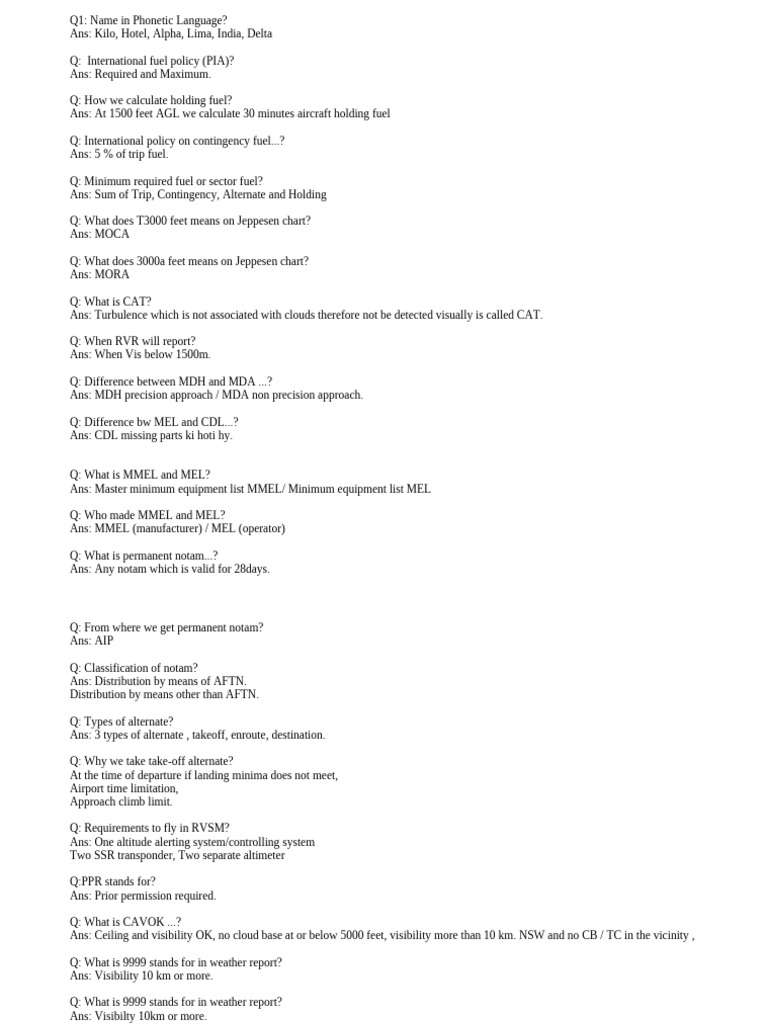 Q1: Name in Phonetic Language?
Ans: Kilo, Hotel, Alpha, Lima, India, Delta

Q: International fuel policy (PIA)?
Ans: Required and Maximum.

Q: How we calculate holding fuel?
Ans: At 1500 feet AGL we calculate 30 minutes aircraft holding fuel

Q: International policy on contingency fuel...?
Ans: 5 % of trip fuel.

Q: Minimum required fuel or sector fuel?
Ans: Sum of Trip, Contingency, Alternate and Holding

Q: What does T3000 feet means on Jeppesen chart?
Ans: MOCA

Q: What does 3000a feet means on Jeppesen chart?
Ans: MORA

Q: What is CAT?
Ans: Turbulence which is not associated with clouds therefore not be detected visually is called CAT.

Q: When RVR will report?
Ans: When Vis below 1500m.

Q: Difference between MDH and MDA ...?
Ans: MDH precision approach / MDA non precision approach.

Q: Difference bw MEL and CDL...?
Ans: CDL missing parts ki hoti hy.

Q: What is MMEL and MEL?
Ans: Master minimum equipment list MMEL/ Minimum equipment list MEL

Q: Who made MMEL and MEL?
Ans: MMEL (manufacturer) / MEL (operator)

Q: What is permanent notam...?
Ans: Any notam which is valid for 28days.

Q: From where we get permanent notam?
Ans: AIP

Q: Classification of notam?
Ans: Distribution by means of AFTN.
Distribution by means other than AFTN.

Q: Types of alternate?
Ans: 3 types of alternate , takeoff, enroute, destination.

Q: Why we take take-off alternate?
At the time of departure if landing minima does not meet,
Airport time limitation,
Approach climb limit.

Q: Requirements to fly in RVSM?
Ans: One altitude alerting system/controlling system
Two SSR transponder, Two separate altimeter

Q:PPR stands for?
Ans: Prior permission required.

Q: What is CAVOK ...?
Ans: Ceiling and visibility OK, no cloud base at or below 5000 feet, visibility more than 10 km. NSW and no CB / TC in the vicinity ,

Q: What is 9999 stands for in weather report?
Ans: Visibility 10 km or more.

Q: What is 9999 stands for in weather report?
Ans: Visibilty 10km or more.